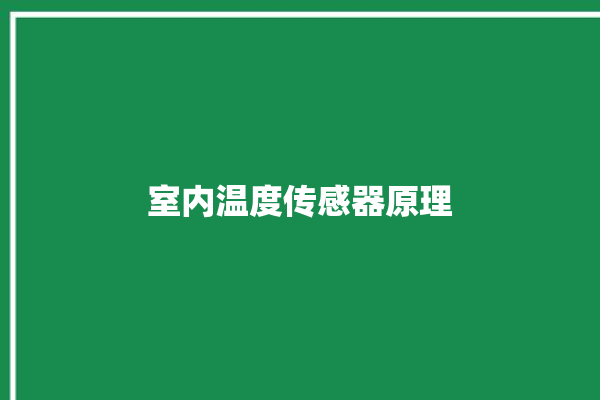 室内温度传感器原理